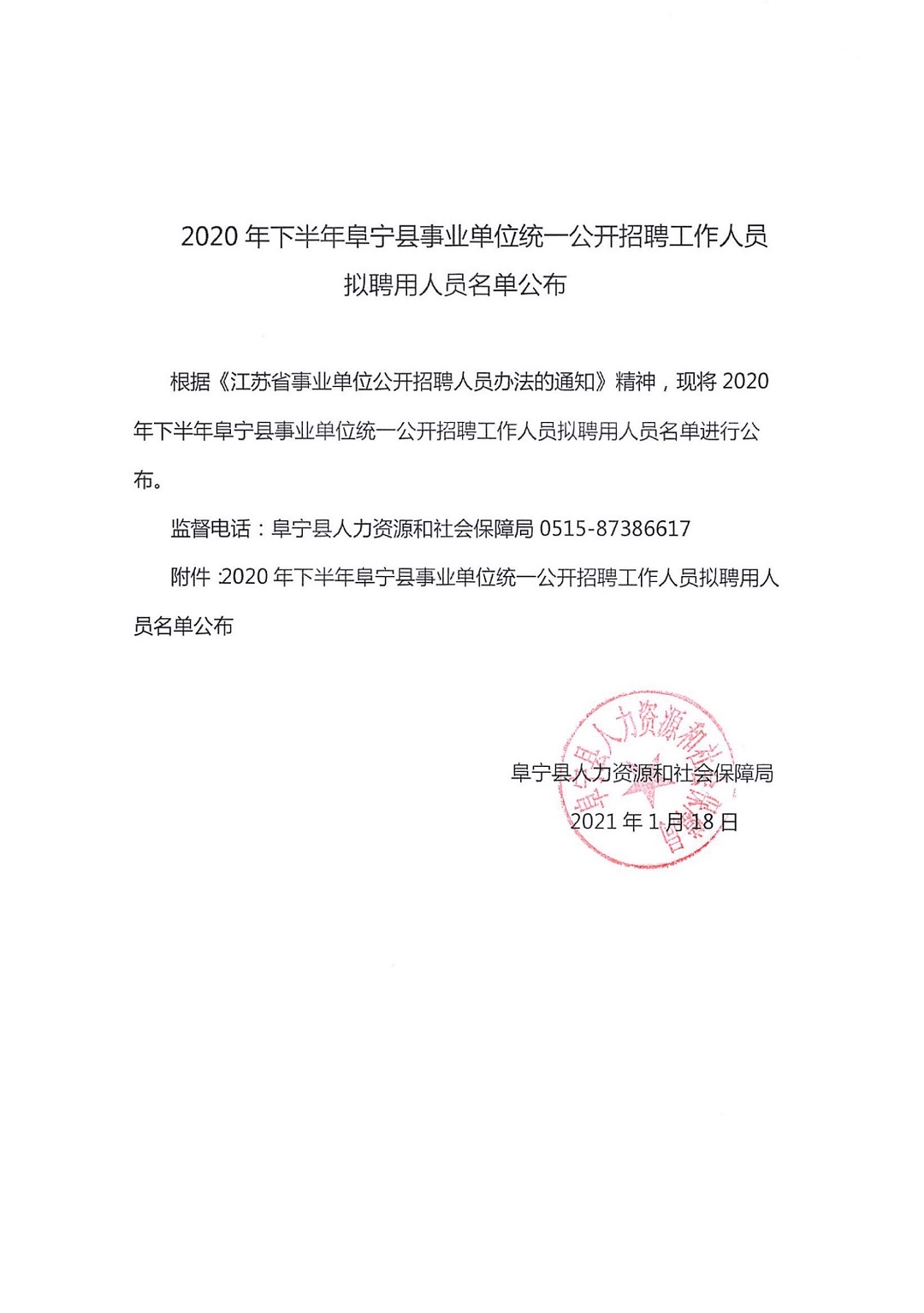 2020 年下半年阜宁县事业单位统一公开招聘工作人员拟聘用人员名单公布

根据《江苏省事业单位公开招聘人员办法的通知》精神，现将 2020 年下半年阜宁县事业单位统一公开招聘工作人员拟聘用人员名单进行公布。

监督电话：阜宁县人力资源和社会保障局 0515-87386617

附件 :2020 年下半年阜宁县事业单位统一公开招聘工作人员拟聘用人员名单公布

阜宁县人力资源和社会保障局
2021 年 1 月 18 日

阜宁县人力资源和社会保障局